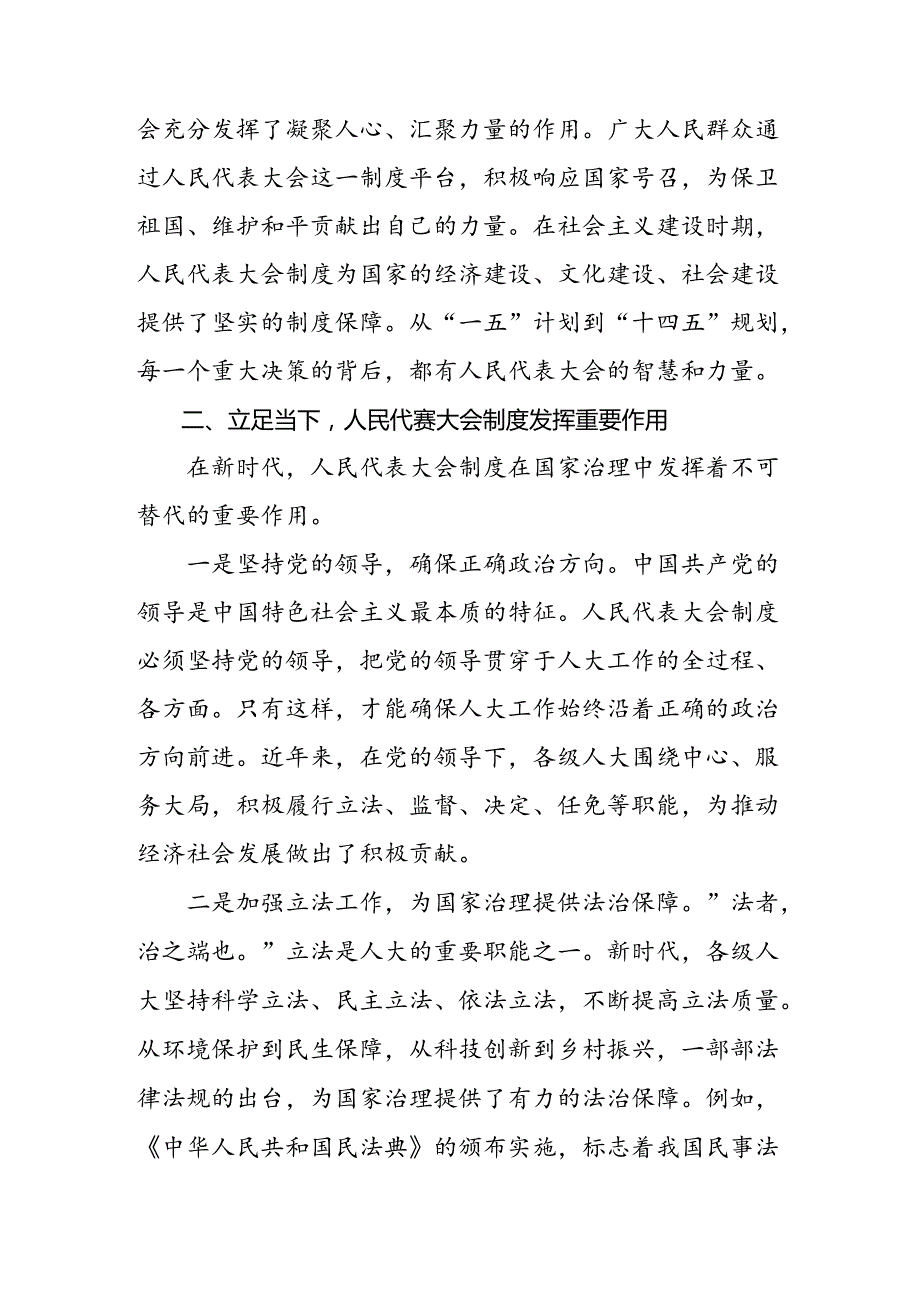 会充分发挥了凝聚人心、汇聚力量的作用。广大人民群众通过人民代表大会这一制度平台，积极响应国家号召，为保卫祖国、维护和平贡献出自己的力量。在社会主义建设时期，人民代表大会制度为国家的经济建设、文化建设、社会建设提供了坚实的制度保障。从“一五”计划到“十四五”规划，每一个重大决策的背后，都有人民代表大会的智慧和力量。

二、立足当下，人民代赛大会制度发挥重要作用

在新时代，人民代表大会制度在国家治理中发挥着不可替代的重要作用。

一是坚持党的领导，确保正确政治方向。中国共产党的领导是中国特色社会主义最本质的特征。人民代表大会制度必须坚持党的领导，把党的领导贯穿于人大工作的全过程、各方面。只有这样，才能确保人大工作始终沿着正确的政治方向前进。近年来，在党的领导下，各级人大围绕中心、服务大局，积极履行立法、监督、决定、任免等职能，为推动经济社会发展做出了积极贡献。

二是加强立法工作，为国家治理提供法治保障。”法者，治之端也。”立法是人大的重要职能之一。新时代，各级人大坚持科学立法、民主立法、依法立法，不断提高立法质量。从环境保护到民生保障，从科技创新到乡村振兴，一部部法律法规的出台，为国家治理提供了有力的法治保障。例如，《中华人民共和国民法典》的颁布实施，标志着我国民事法